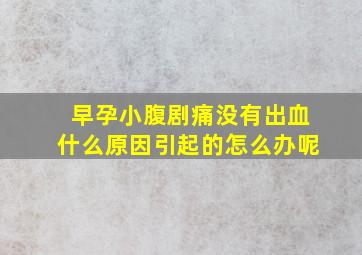 早孕小腹剧痛没有出血
什么原因引起的怎么办呢